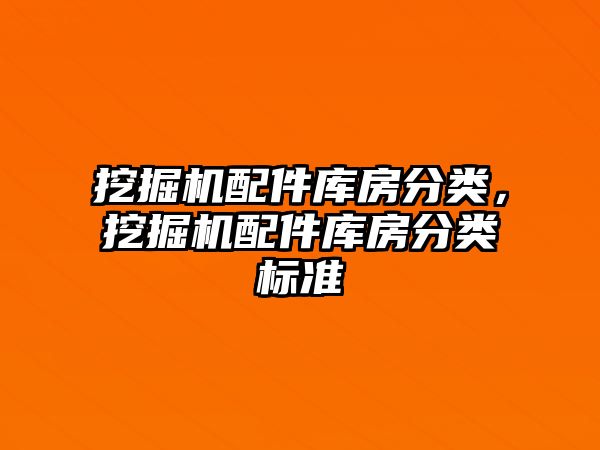 挖掘机配件库房分类，挖掘机配件库房分类标准